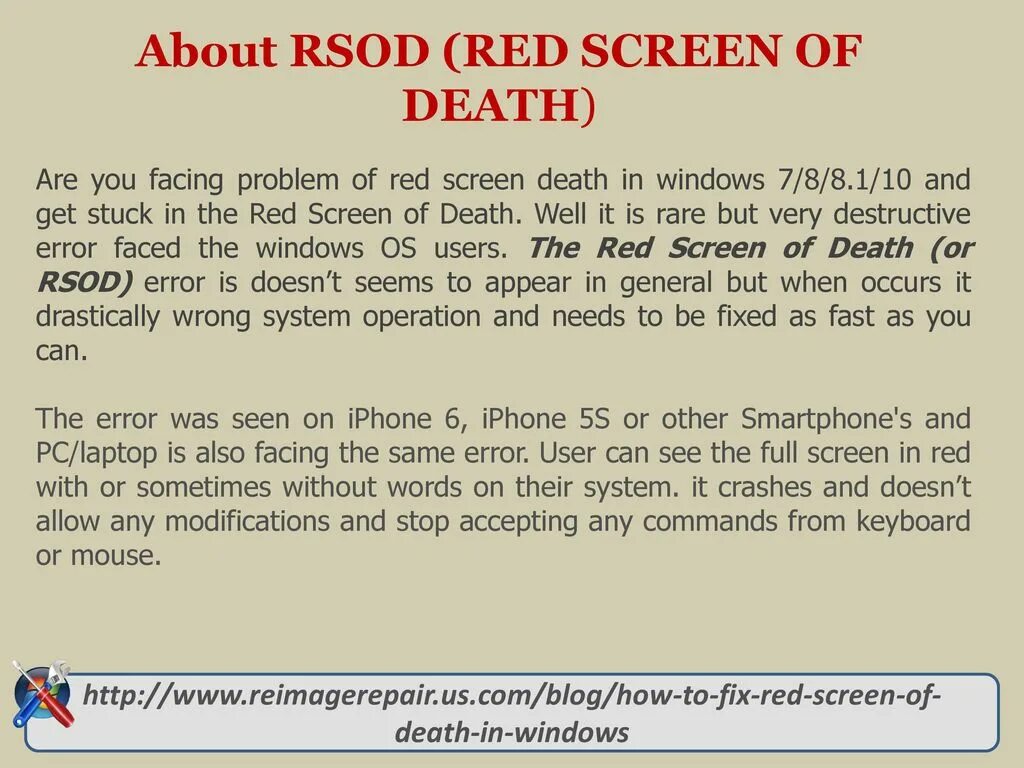 About RSOD (RED SCREEN OF DEATH)

Are you facing problem of red screen death in windows 7/8/8.1/10 and get stuck in the Red Screen of Death. Well it is rare but very destructive error faced the windows OS users. The Red Screen of Death (or RSOD) error is doesn't seems to appear in general but when occurs it drastically wrong system operation and needs to be fixed as fast as you can.

The error was seen on iPhone 6, iPhone 5S or other Smartphone's and PC/laptop is also facing the same error. User can see the full screen in red with or sometimes without words on their system. it crashes and doesn't allow any modifications and stop accepting any commands from keyboard or mouse.

http://www.reimagerepair.us.com/blog/how-to-fix-red-screen-of-death-in-windows